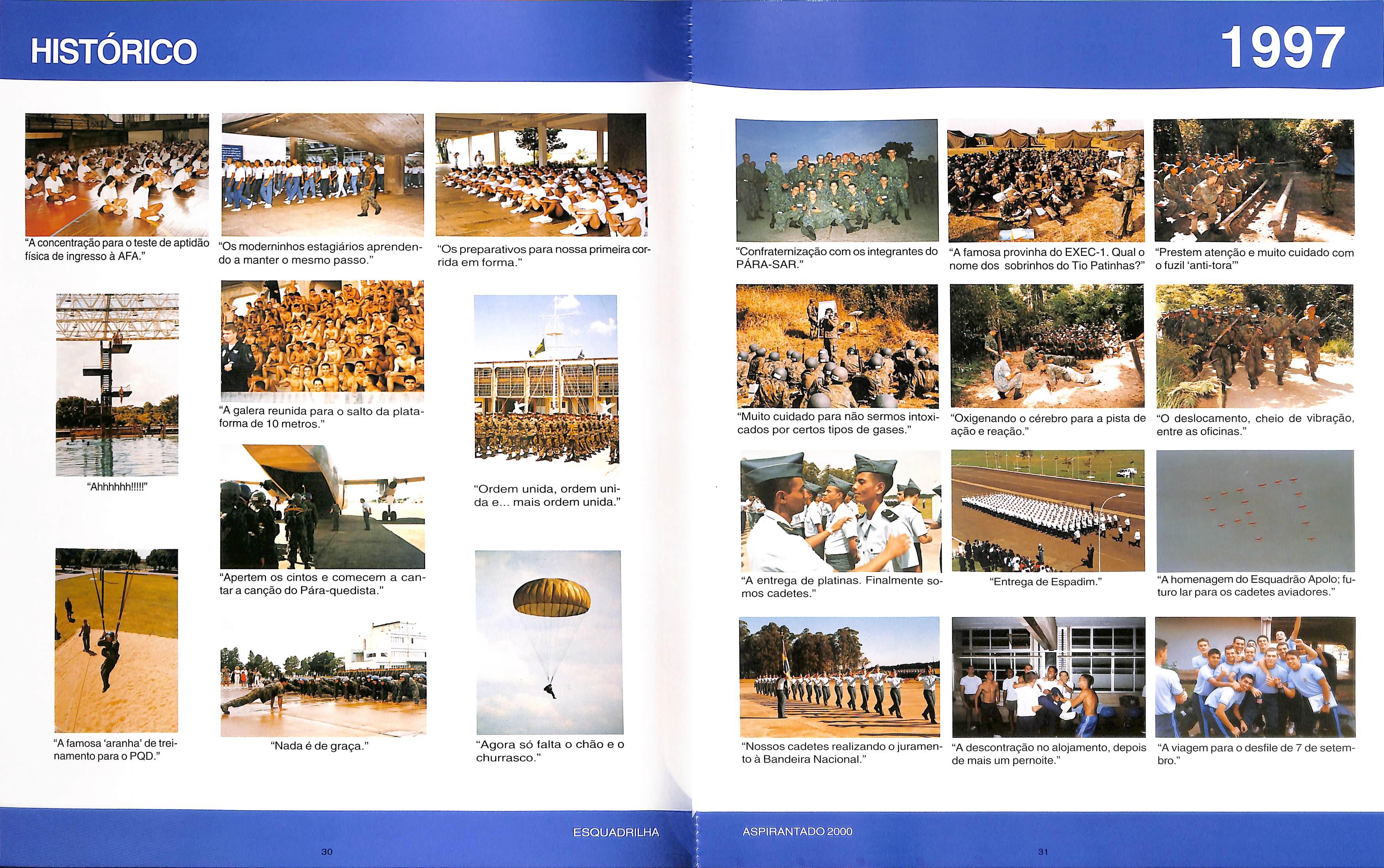 HISTÓRICO

"A concentração para o teste de aptidão física de ingresso à AFA."

"Os moderninhos estagiários aprendendo a manter o mesmo passo."

"Os preparativos para nossa primeira corrida em forma."

"Ahhhhhh!!!!!"

"A galera reunida para o salto da plataforma de 10 metros."

"Ordem unida, ordem unida e... mais ordem unida."

"Apertem os cintos e comecem a cantar a canção do Pára-quedista."

"A famosa 'aranha' de treinamento para o PQD."

"Nada é de graça."

"Agora só falta o chão e o churrasco."

ESQUADRILHA

30

1997

"Confraternização com os integrantes do PÁRA-SAR."

"A famosa provinha do EXEC-1. Qual o nome dos sobrinhos do Tio Patinhas?"

"Prestem atenção e muito cuidado com o fuzil 'anti-tora'"

"Muito cuidado para não sermos intoxicados por certos tipos de gases."

"Oxigenando o cérebro para a pista de ação e reação."

"O deslocamento, cheio de vibração, entre as oficinas."

"A entrega de platinas. Finalmente somos cadetes."

"Entrega de Espadim."

"A homenagem do Esquadrão Apolo; futuro lar para os cadetes aviadores."

"Nossos cadetes realizando o juramento à Bandeira Nacional."

"A descontração no alojamento, depois de mais um pernoite."

"A viagem para o desfile de 7 de setembro."

ASPIRANTADO 2000

31